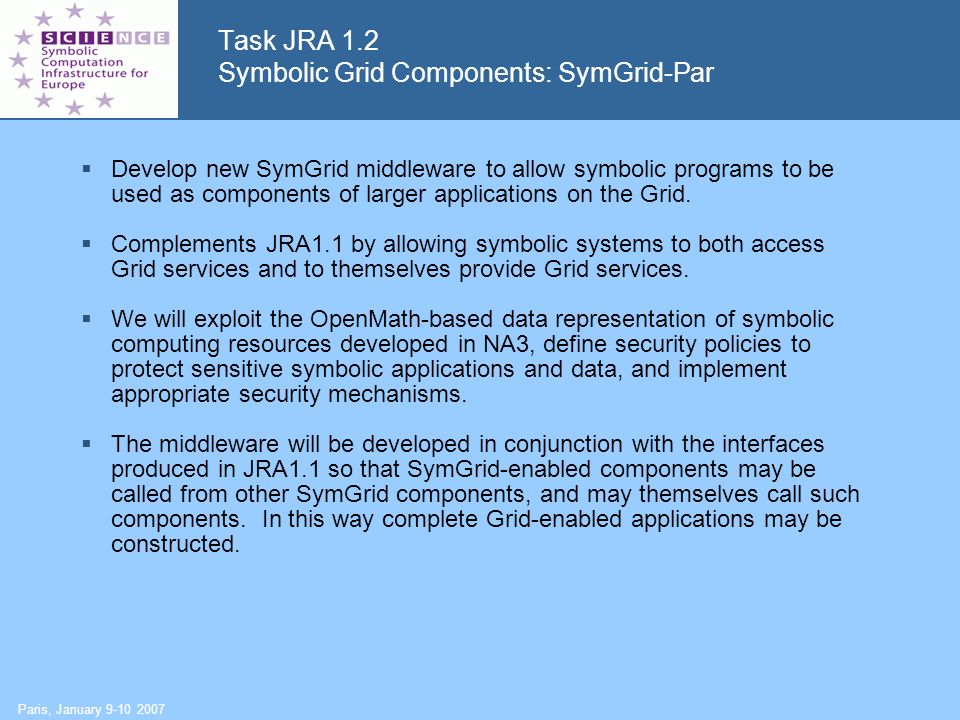 SCIENCE
Symbolic Computation Infrastructure for Europe

Task JRA 1.2
Symbolic Grid Components: SymGrid-Par

▪ Develop new SymGrid middleware to allow symbolic programs to be used as components of larger applications on the Grid.

▪ Complements JRA1.1 by allowing symbolic systems to both access Grid services and to themselves provide Grid services.

▪ We will exploit the OpenMath-based data representation of symbolic computing resources developed in NA3, define security policies to protect sensitive symbolic applications and data, and implement appropriate security mechanisms.

▪ The middleware will be developed in conjunction with the interfaces produced in JRA1.1 so that SymGrid-enabled components may be called from other SymGrid components, and may themselves call such components. In this way complete Grid-enabled applications may be constructed.

Paris, January 9-10 2007